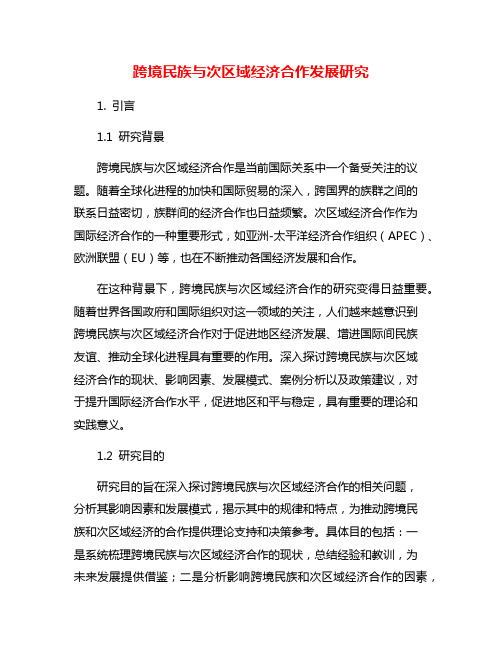 跨境民族与次区域经济合作发展研究

1. 引言

1.1 研究背景

跨境民族与次区域经济合作是当前国际关系中一个备受关注的议题。随着全球化进程的加快和国际贸易的深入，跨国界的族群之间的联系日益密切，族群间的经济合作也日益频繁。次区域经济合作作为国际经济合作的一种重要形式，如亚洲-太平洋经济合作组织（APEC）、欧洲联盟（EU）等，也在不断推动各国经济发展和合作。

在这种背景下，跨境民族与次区域经济合作的研究变得日益重要。随着世界各国政府和国际组织对这一领域的关注，人们越来越意识到跨境民族与次区域经济合作对于促进地区经济发展、增进国际间民族友谊、推动全球化进程具有重要的作用。深入探讨跨境民族与次区域经济合作的现状、影响因素、发展模式、案例分析以及政策建议，对于提升国际经济合作水平，促进地区和平与稳定，具有重要的理论和实践意义。

1.2 研究目的

研究目的旨在深入探讨跨境民族与次区域经济合作的相关问题，分析其影响因素和发展模式，揭示其中的规律和特点，为推动跨境民族和次区域经济的合作提供理论支持和决策参考。具体目的包括：一是系统梳理跨境民族与次区域经济合作的现状，总结经验和教训，为未来发展提供借鉴；二是分析影响跨境民族和次区域经济合作的因素，